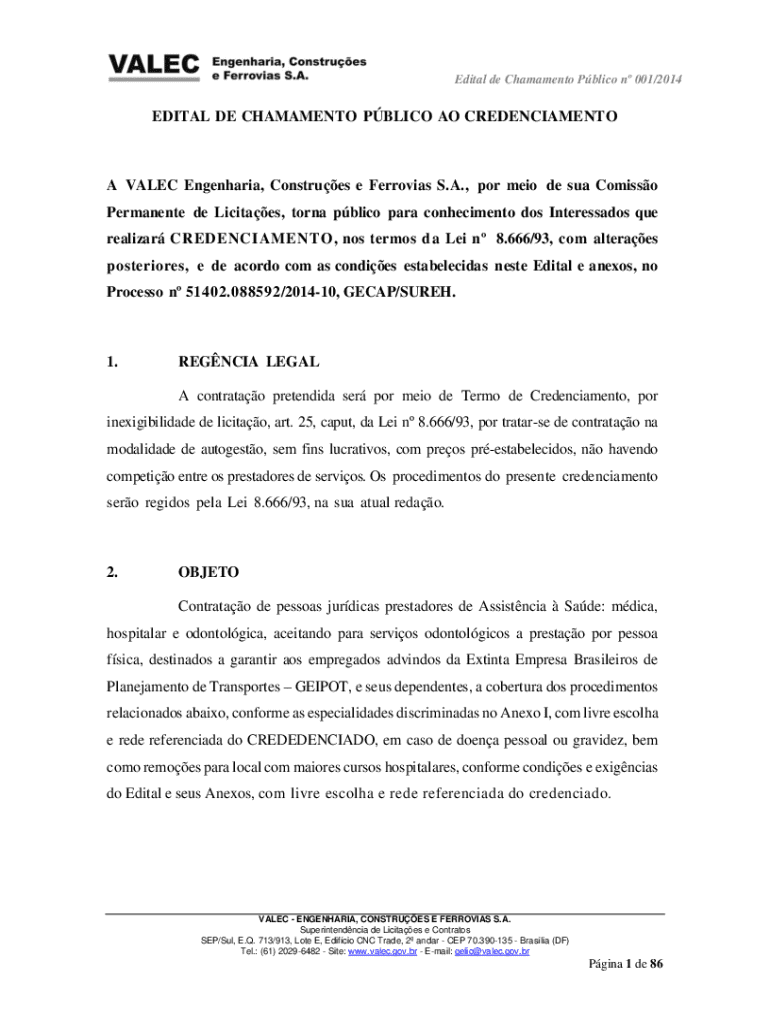 VALEC Engenharia, Construções e Ferrovias S.A.

Edital de Chamamento Público nº 001/2014

EDITAL DE CHAMAMENTO PÚBLICO AO CREDENCIAMENTO

A VALEC Engenharia, Construções e Ferrovias S.A., por meio de sua Comissão Permanente de Licitações, torna público para conhecimento dos Interessados que realizará CREDENCIAMENTO, nos termos da Lei nº 8.666/93, com alterações posteriores, e de acordo com as condições estabelecidas neste Edital e anexos, no Processo nº 51402.088592/2014-10, GECAP/SUREH.

1. REGÊNCIA LEGAL

A contratação pretendida será por meio de Termo de Credenciamento, por inexigibilidade de licitação, art. 25, caput, da Lei nº 8.666/93, por tratar-se de contratação na modalidade de autogestão, sem fins lucrativos, com preços pré-estabelecidos, não havendo competição entre os prestadores de serviços. Os procedimentos do presente credenciamento serão regidos pela Lei 8.666/93, na sua atual redação.

2. OBJETO

Contratação de pessoas jurídicas prestadores de Assistência à Saúde: médica, hospitalar e odontológica, aceitando para serviços odontológicos a prestação por pessoa física, destinados a garantir aos empregados advindos da Extinta Empresa Brasileiros de Planejamento de Transportes – GEIPOT, e seus dependentes, a cobertura dos procedimentos relacionados abaixo, conforme as especialidades discriminadas no Anexo I, com livre escolha e rede referenciada do CREDEDENCIADO, em caso de doença pessoal ou gravidez, bem como remoções para local com maiores cursos hospitalares, conforme condições e exigências do Edital e seus Anexos, com livre escolha e rede referenciada do credenciado.

VALEC - ENGENHARIA, CONSTRUÇÕES E FERROVIAS S.A.
Superintendência de Licitações e Contratos
SEP/Sul, E.Q. 713/913, Lote E, Edifício CNC Trade, 2º andar - CEP 70.390-135 - Brasília (DF)
Tel.: (61) 2029-6482 - Site: www.valec.gov.br - E-mail: gelic@valec.gov.br

Página 1 de 86